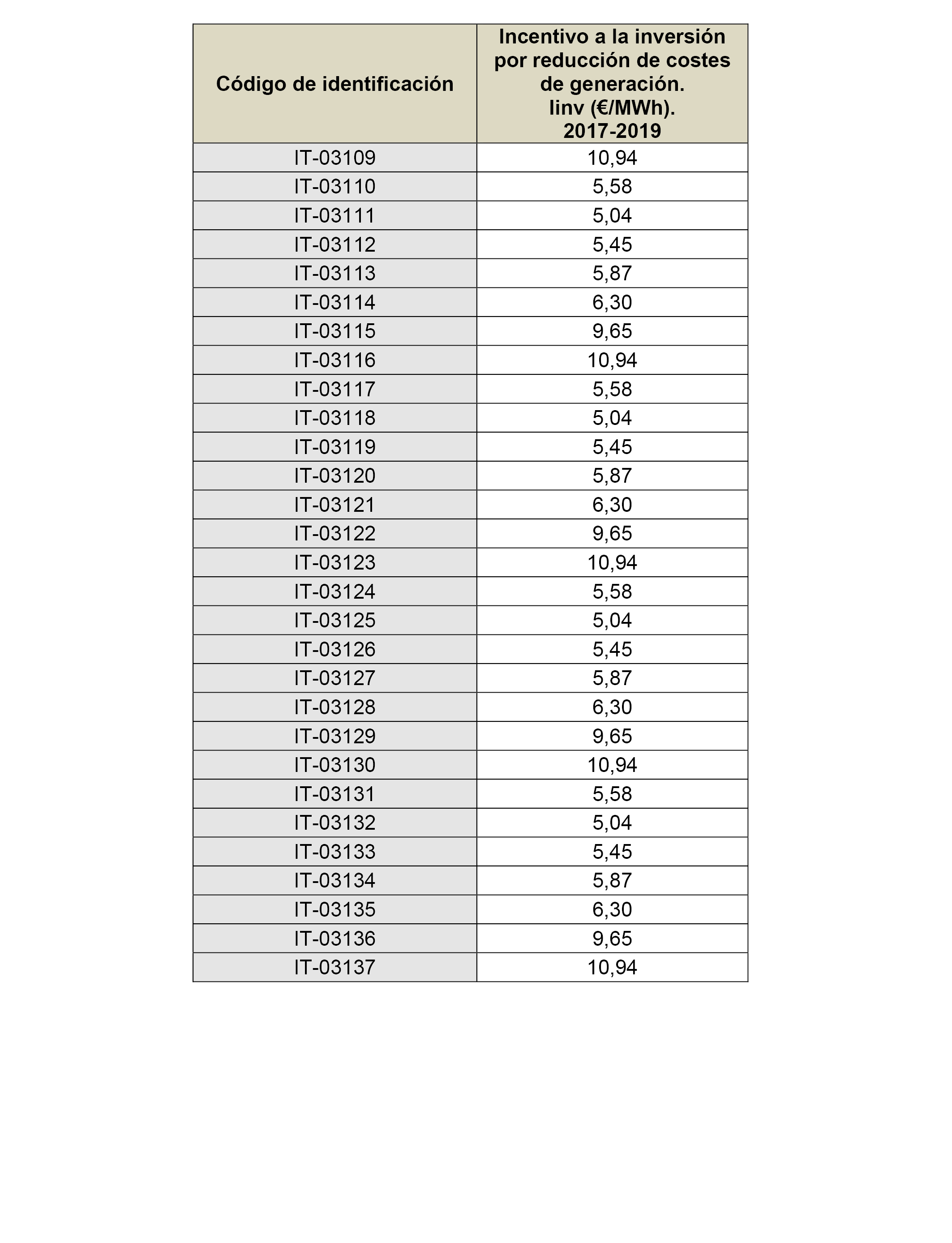 | Código de identificación | Incentivo a la inversión por reducción de costes de generación. Iinv (€/MWh). 2017-2019 |
|---|---|
| IT-03109 | 10,94 |
| IT-03110 | 5,58 |
| IT-03111 | 5,04 |
| IT-03112 | 5,45 |
| IT-03113 | 5,87 |
| IT-03114 | 6,30 |
| IT-03115 | 9,65 |
| IT-03116 | 10,94 |
| IT-03117 | 5,58 |
| IT-03118 | 5,04 |
| IT-03119 | 5,45 |
| IT-03120 | 5,87 |
| IT-03121 | 6,30 |
| IT-03122 | 9,65 |
| IT-03123 | 10,94 |
| IT-03124 | 5,58 |
| IT-03125 | 5,04 |
| IT-03126 | 5,45 |
| IT-03127 | 5,87 |
| IT-03128 | 6,30 |
| IT-03129 | 9,65 |
| IT-03130 | 10,94 |
| IT-03131 | 5,58 |
| IT-03132 | 5,04 |
| IT-03133 | 5,45 |
| IT-03134 | 5,87 |
| IT-03135 | 6,30 |
| IT-03136 | 9,65 |
| IT-03137 | 10,94 |